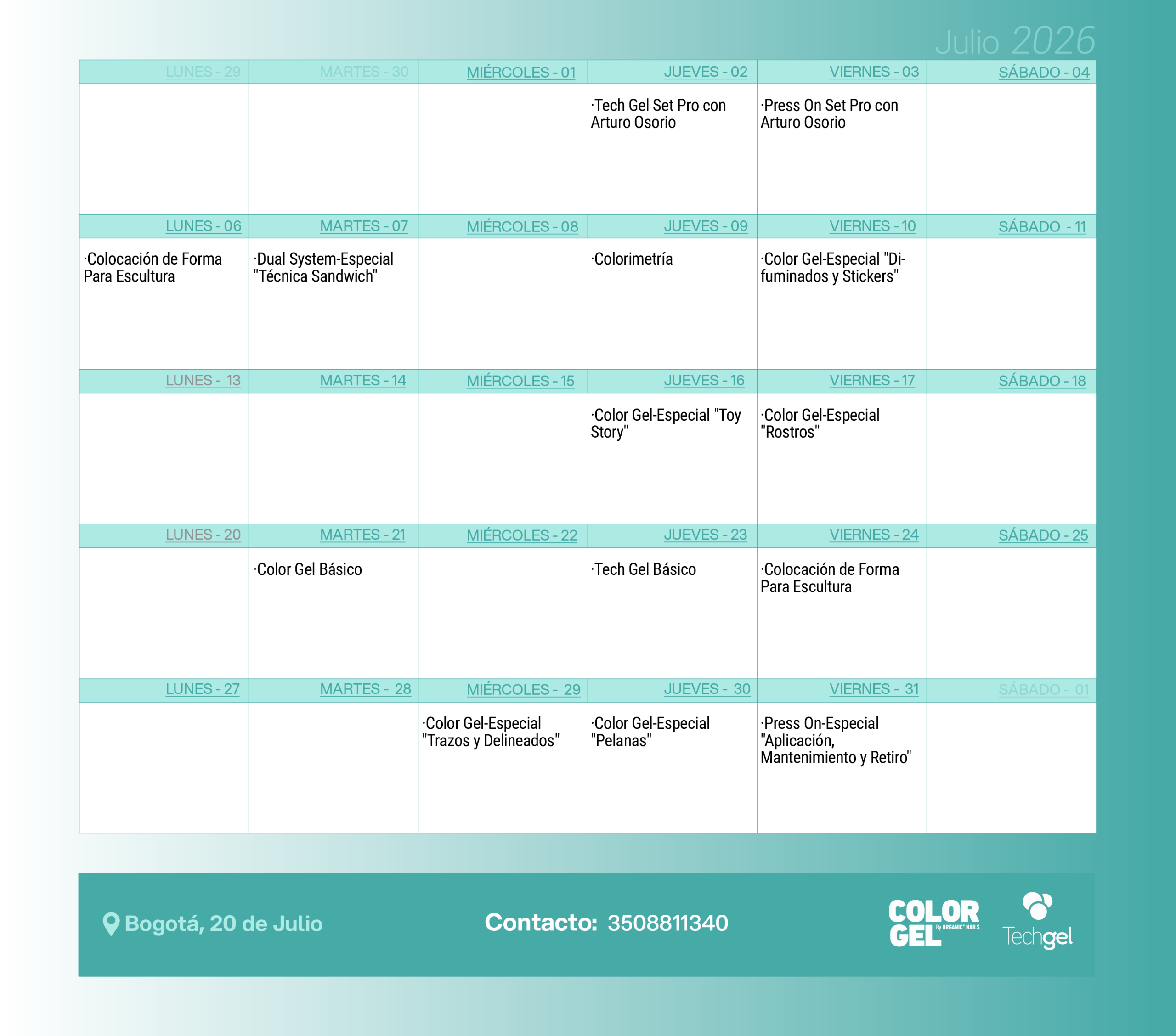 Julio 2026

| LUNES - 29 | MARTES - 30 | MIÉRCOLES - 01 | JUEVES - 02 | VIERNES - 03 | SÁBADO - 04 |
|---|---|---|---|---|---|
| | | | ·Tech Gel Set Pro con Arturo Osorio | ·Press On Set Pro con Arturo Osorio | |
| LUNES - 06 | MARTES - 07 | MIÉRCOLES - 08 | JUEVES - 09 | VIERNES - 10 | SÁBADO - 11 |
| ·Colocación de Forma Para Escultura | ·Dual System-Especial "Técnica Sandwich" | | ·Colorimetría | ·Color Gel-Especial "Difuminados y Stickers" | |
| LUNES - 13 | MARTES - 14 | MIÉRCOLES - 15 | JUEVES - 16 | VIERNES - 17 | SÁBADO - 18 |
| | | | ·Color Gel-Especial "Toy Story" | ·Color Gel-Especial "Rostros" | |
| LUNES - 20 | MARTES - 21 | MIÉRCOLES - 22 | JUEVES - 23 | VIERNES - 24 | SÁBADO - 25 |
| | ·Color Gel Básico | | ·Tech Gel Básico | ·Colocación de Forma Para Escultura | |
| LUNES - 27 | MARTES - 28 | MIÉRCOLES - 29 | JUEVES - 30 | VIERNES - 31 | SÁBADO - 01 |
| | | ·Color Gel-Especial "Trazos y Delineados" | ·Color Gel-Especial "Pelanas" | ·Press On-Especial "Aplicación, Mantenimiento y Retiro" | |

Bogotá, 20 de Julio

Contacto: 3508811340

COLOR GEL By ORGANIC NAILS

Techgel